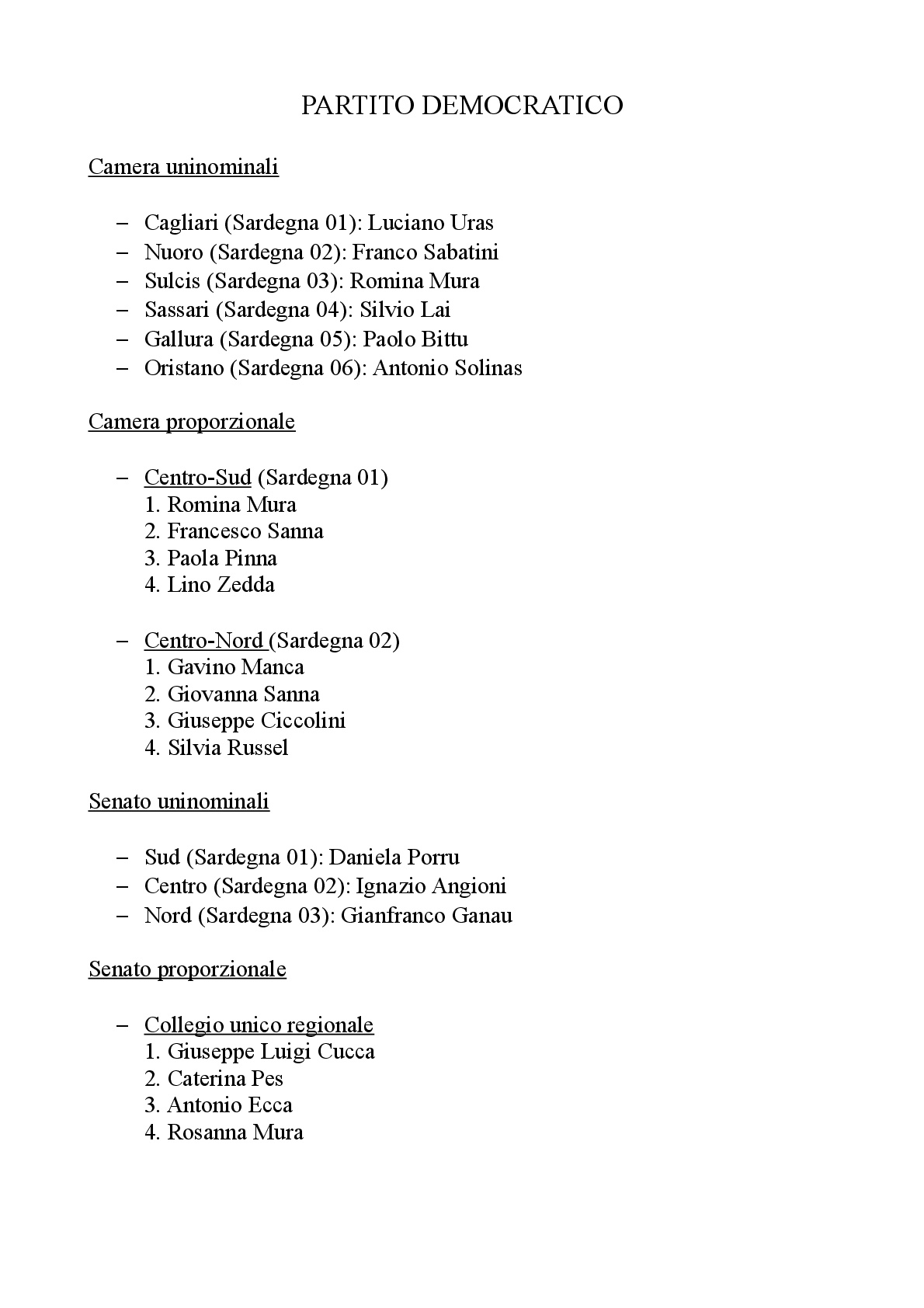 PARTITO DEMOCRATICO

Camera uninominali

– Cagliari (Sardegna 01): Luciano Uras
– Nuoro (Sardegna 02): Franco Sabatini
– Sulcis (Sardegna 03): Romina Mura
– Sassari (Sardegna 04): Silvio Lai
– Gallura (Sardegna 05): Paolo Bittu
– Oristano (Sardegna 06): Antonio Solinas

Camera proporzionale

– Centro-Sud (Sardegna 01)
1. Romina Mura
2. Francesco Sanna
3. Paola Pinna
4. Lino Zedda

– Centro-Nord (Sardegna 02)
1. Gavino Manca
2. Giovanna Sanna
3. Giuseppe Ciccolini
4. Silvia Russel

Senato uninominali

– Sud (Sardegna 01): Daniela Porru
– Centro (Sardegna 02): Ignazio Angioni
– Nord (Sardegna 03): Gianfranco Ganau

Senato proporzionale

– Collegio unico regionale
1. Giuseppe Luigi Cucca
2. Caterina Pes
3. Antonio Ecca
4. Rosanna Mura